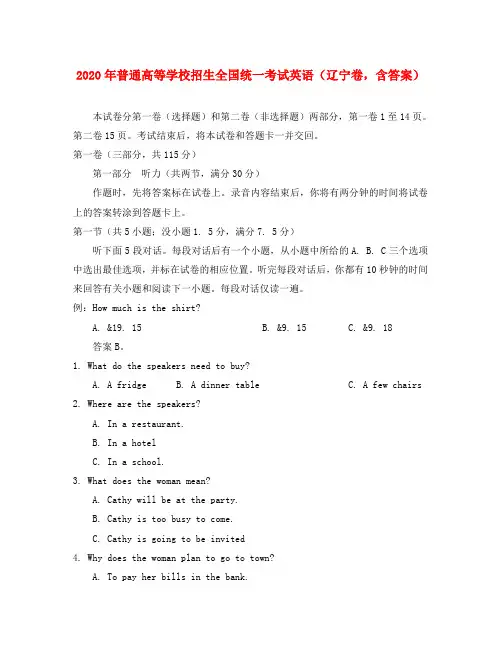 2020年普通高等学校招生全国统一考试英语（辽宁卷，含答案）

本试卷分第一卷（选择题）和第二卷（非选择题）两部分，第一卷1至14页。第二卷15页。考试结束后，将本试卷和答题卡一并交回。

第一卷（三部分，共115分）

第一部分　听力（共两节，满分30分）

作题时，先将答案标在试卷上。录音内容结束后，你将有两分钟的时间将试卷上的答案转涂到答题卡上。

第一节（共5小题：没小题1. 5分，满分7. 5分）

听下面5段对话。每段对话后有一个小题，从小题中所给的A. B. C三个选项中选出最佳选项，并标在试卷的相应位置。听完每段对话后，你都有10秒钟的时间来回答有关小题和阅读下一小题。每段对话仅读一遍。

例：How much is the shirt?

A. &19. 15　　B. &9. 15　　C. &9. 18

答案B。

1. What do the speakers need to buy?

A. A fridge　　B. A dinner table　　C. A few chairs

2. Where are the speakers?

A. In a restaurant.

B. In a hotel

C. In a school.

3. What does the woman mean?

A. Cathy will be at the party.

B. Cathy is too busy to come.

C. Cathy is going to be invited

4. Why does the woman plan to go to town?

A. To pay her bills in the bank.